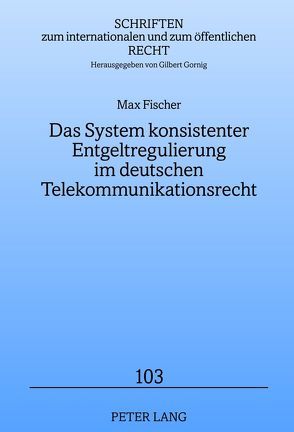 SCHRIFTEN
zum internationalen und zum öffentlichen
RECHT
Herausgegeben von Gilbert Gornig

Max Fischer

Das System konsistenter Entgeltregulierung im deutschen Telekommunikationsrecht

103

PETER LANG